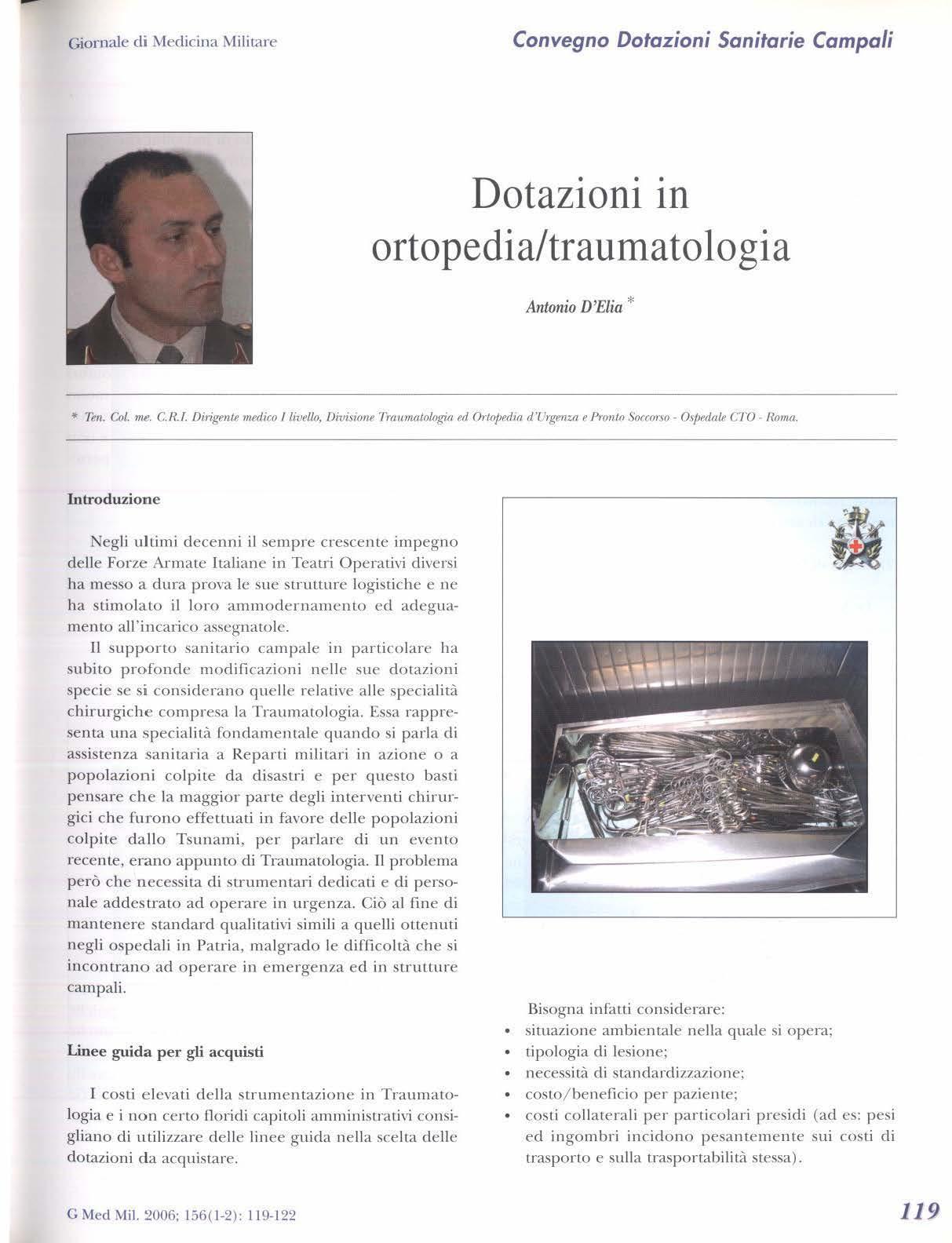 Giornale di Medicina Militare

Convegno Dotazioni Sanitarie Campali

Dotazioni in ortopedia/traumatologia

Antonio D'Elia *

* Ten. Col. me. C.R.I. Dirigente medico I livello, Divisione Traumatologia ed Ortopedia d'Urgenza e Pronto Soccorso - Ospedale CTO - Roma.

Introduzione

Negli ultimi decenni il sempre crescente impegno delle Forze Armate Italiane in Teatri Operativi diversi ha messo a dura prova le sue strutture logistiche e ne ha stimolato il loro ammodernamento ed adeguamento all'incarico assegnatole.

Il supporto sanitario campale in particolare ha subito profonde modificazioni nelle sue dotazioni specie se si considerano quelle relative alle specialità chirurgiche compresa la Traumatologia. Essa rappresenta una specialità fondamentale quando si parla di assistenza sanitaria a Reparti militari in azione o a popolazioni colpite da disastri e per questo basti pensare che la maggior parte degli interventi chirurgici che furono effettuati in favore delle popolazioni colpite dallo Tsunami, per parlare di un evento recente, erano appunto di Traumatologia. Il problema però che necessita di strumentari dedicati e di personale addestrato ad operare in urgenza. Ciò al fine di mantenere standard qualitativi simili a quelli ottenuti negli ospedali in Patria, malgrado le difficoltà che si incontrano ad operare in emergenza ed in strutture campali.

Linee guida per gli acquisti

I costi elevati della strumentazione in Traumatologia e i non certo floridi capitoli amministrativi consigliano di utilizzare delle linee guida nella scelta delle dotazioni da acquistare.

Bisogna infatti considerare:
• situazione ambientale nella quale si opera;
• tipologia di lesione;
• necessità di standardizzazione;
• costo/beneficio per paziente;
• costi collaterali per particolari presidi (ad es: pesi ed ingombri incidono pesantemente sui costi di trasporto e sulla trasportabilità stessa).

G Med Mil. 2006; 156(1-2): 119-122

119